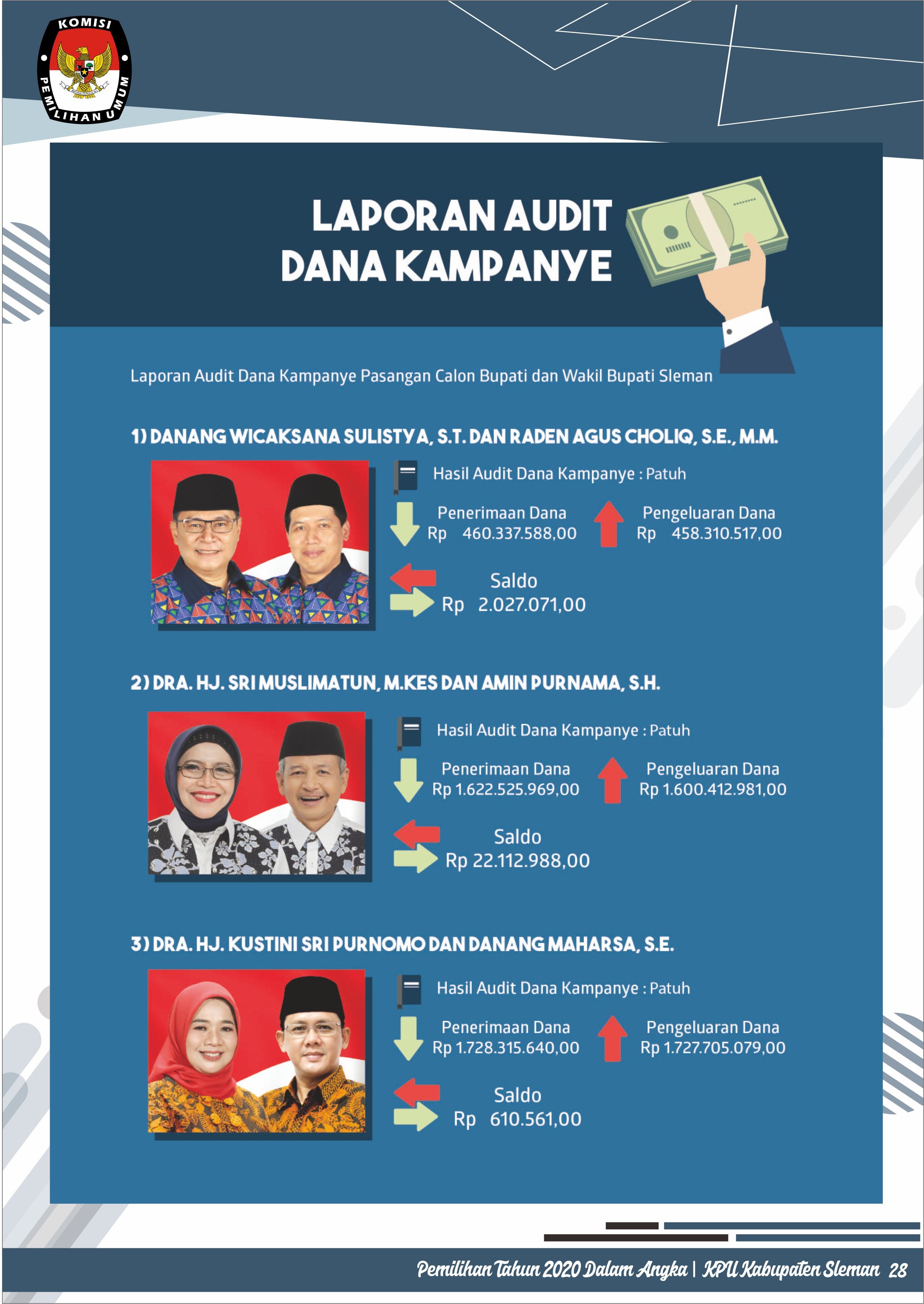 KOMISI PEMILIHAN UMUM

LAPORAN AUDIT DANA KAMPANYE

Laporan Audit Dana Kampanye Pasangan Calon Bupati dan Wakil Bupati Sleman

1) DANANG WICAKSANA SULISTYA, S.T. DAN RADEN AGUS CHOLIQ, S.E., M.M.

Hasil Audit Dana Kampanye : Patuh

Penerimaan Dana
Rp 460.337.588,00

Pengeluaran Dana
Rp 458.310.517,00

Saldo
Rp 2.027.071,00

2) DRA. HJ. SRI MUSLIMATUN, M.KES DAN AMIN PURNAMA, S.H.

Hasil Audit Dana Kampanye : Patuh

Penerimaan Dana
Rp 1.622.525.969,00

Pengeluaran Dana
Rp 1.600.412.981,00

Saldo
Rp 22.112.988,00

3) DRA. HJ. KUSTINI SRI PURNOMO DAN DANANG MAHARSA, S.E.

Hasil Audit Dana Kampanye : Patuh

Penerimaan Dana
Rp 1.728.315.640,00

Pengeluaran Dana
Rp 1.727.705.079,00

Saldo
Rp 610.561,00

Pemilihan Tahun 2020 Dalam Angka | KPU Kabupaten Sleman 28